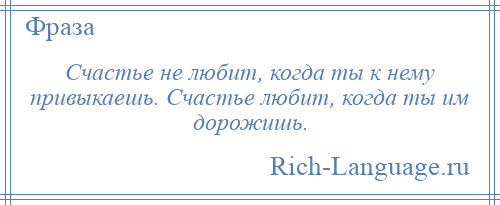 Фраза

Счастье не любит, когда ты к нему привыкаешь. Счастье любит, когда ты им дорожишь.

Rich-Language.ru